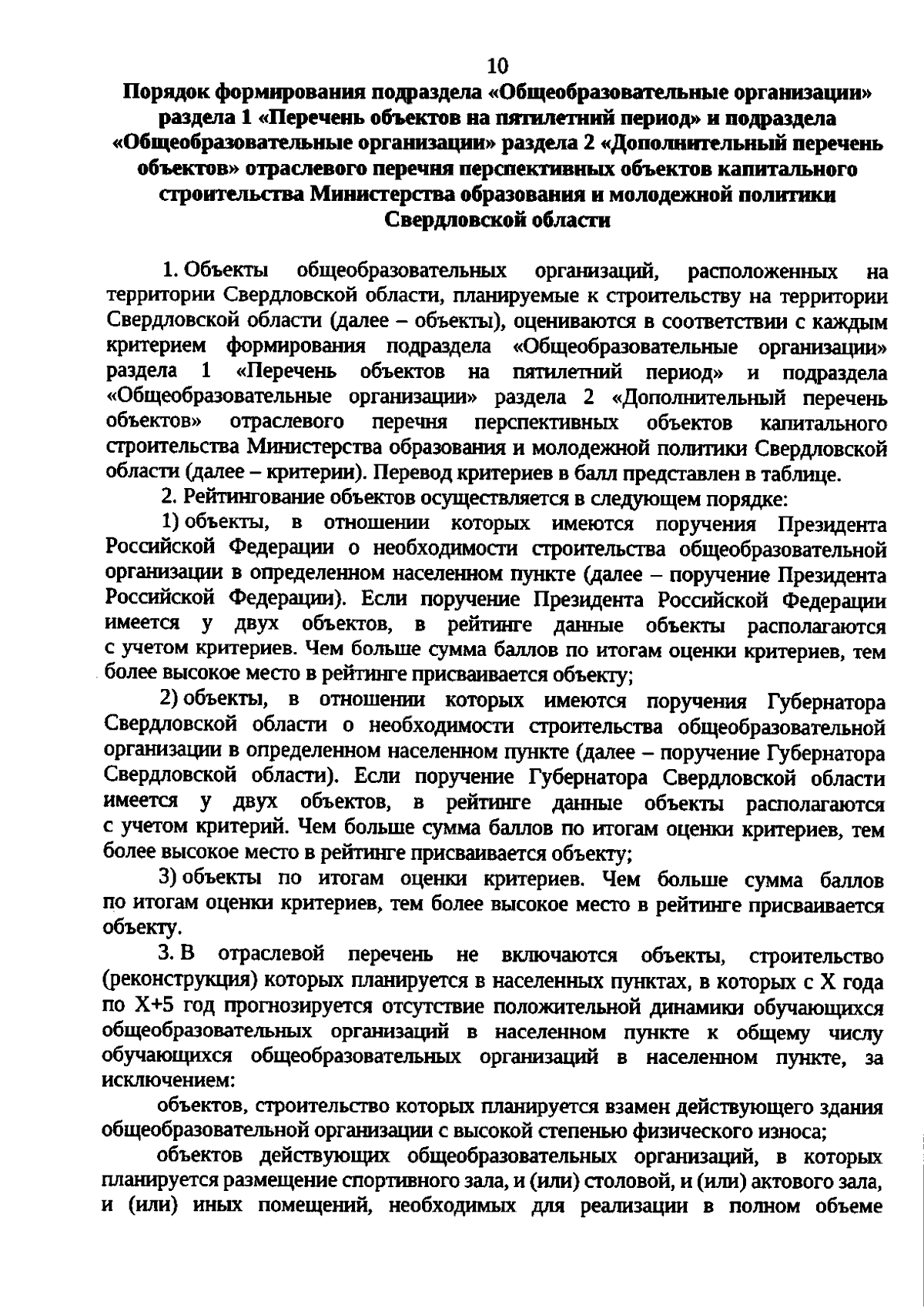 10

Порядок формирования подраздела «Общеобразовательные организации» раздела 1 «Перечень объектов на пятилетний период» и подраздела «Общеобразовательные организации» раздела 2 «Дополнительный перечень объектов» отраслевого перечня перспективных объектов капитального строительства Министерства образования и молодежной политики Свердловской области

1. Объекты общеобразовательных организаций, расположенных на территории Свердловской области, планируемые к строительству на территории Свердловской области (далее – объекты), оцениваются в соответствии с каждым критерием формирования подраздела «Общеобразовательные организации» раздела 1 «Перечень объектов на пятилетний период» и подраздела «Общеобразовательные организации» раздела 2 «Дополнительный перечень объектов» отраслевого перечня перспективных объектов капитального строительства Министерства образования и молодежной политики Свердловской области (далее – критерии). Перевод критериев в балл представлен в таблице.

2. Рейтингование объектов осуществляется в следующем порядке:

1) объекты, в отношении которых имеются поручения Президента Российской Федерации о необходимости строительства общеобразовательной организации в определенном населенном пункте (далее – поручение Президента Российской Федерации). Если поручение Президента Российской Федерации имеется у двух объектов, в рейтинге данные объекты располагаются с учетом критериев. Чем больше сумма баллов по итогам оценки критериев, тем более высокое место в рейтинге присваивается объекту;

2) объекты, в отношении которых имеются поручения Губернатора Свердловской области о необходимости строительства общеобразовательной организации в определенном населенном пункте (далее – поручение Губернатора Свердловской области). Если поручение Губернатора Свердловской области имеется у двух объектов, в рейтинге данные объекты располагаются с учетом критерий. Чем больше сумма баллов по итогам оценки критериев, тем более высокое место в рейтинге присваивается объекту;

3) объекты по итогам оценки критериев. Чем больше сумма баллов по итогам оценки критериев, тем более высокое место в рейтинге присваивается объекту.

3. В отраслевой перечень не включаются объекты, строительство (реконструкция) которых планируется в населенных пунктах, в которых с X года по X+5 год прогнозируется отсутствие положительной динамики обучающихся общеобразовательных организаций в населенном пункте к общему числу обучающихся общеобразовательных организаций в населенном пункте, за исключением:

объектов, строительство которых планируется взамен действующего здания общеобразовательной организации с высокой степенью физического износа;

объектов действующих общеобразовательных организаций, в которых планируется размещение спортивного зала, и (или) столовой, и (или) актового зала, и (или) иных помещений, необходимых для реализации в полном объеме